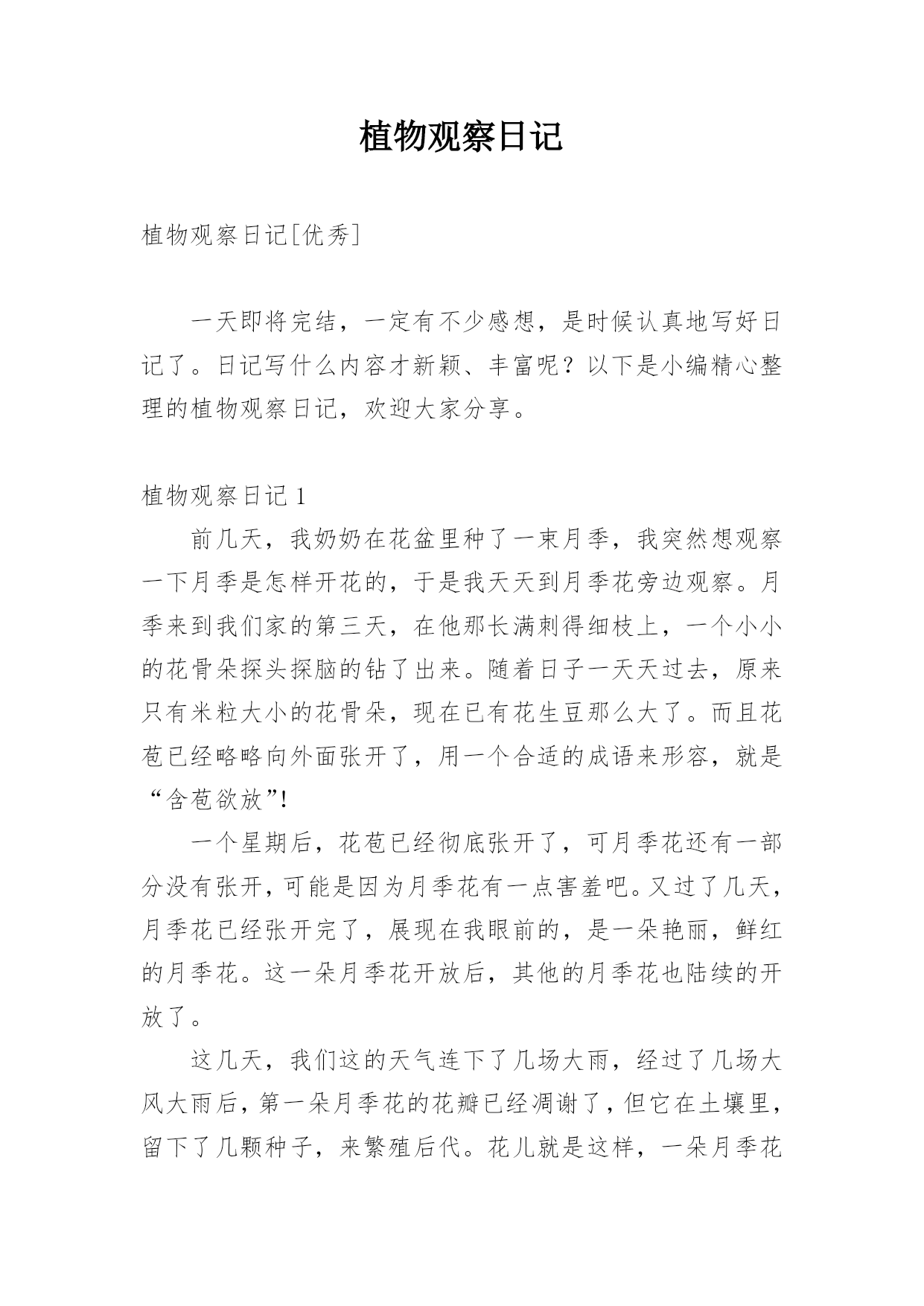 植物观察日记

植物观察日记[优秀]

一天即将完结，一定有不少感想，是时候认真地写好日记了。日记写什么内容才新颖、丰富呢？以下是小编精心整理的植物观察日记，欢迎大家分享。

植物观察日记 1

前几天，我奶奶在花盆里种了一束月季，我突然想观察一下月季是怎样开花的，于是我天天到月季花旁边观察。月季来到我们家的第三天，在他那长满刺得细枝上，一个小小的花骨朵探头探脑的钻了出来。随着日子一天天过去，原来只有米粒大小的花骨朵，现在已有花生豆那么大了。而且花苞已经略略向外面张开了，用一个合适的成语来形容，就是“含苞欲放”!

一个星期后，花苞已经彻底张开了，可月季花还有一部分没有张开，可能是因为月季花有一点害羞吧。又过了几天，月季花已经张开完了，展现在我眼前的，是一朵艳丽，鲜红的月季花。这一朵月季花开放后，其他的月季花也陆续的开放了。

这几天，我们这的天气连下了几场大雨，经过了几场大风大雨后，第一朵月季花的花瓣已经凋谢了，但它在土壤里，留下了几颗种子，来繁殖后代。花儿就是这样，一朵月季花